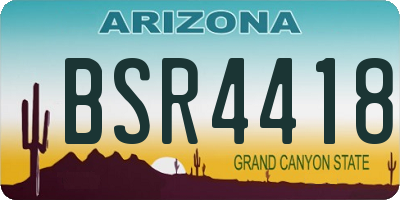 ARIZONA

BSR4418

GRAND CANYON STATE